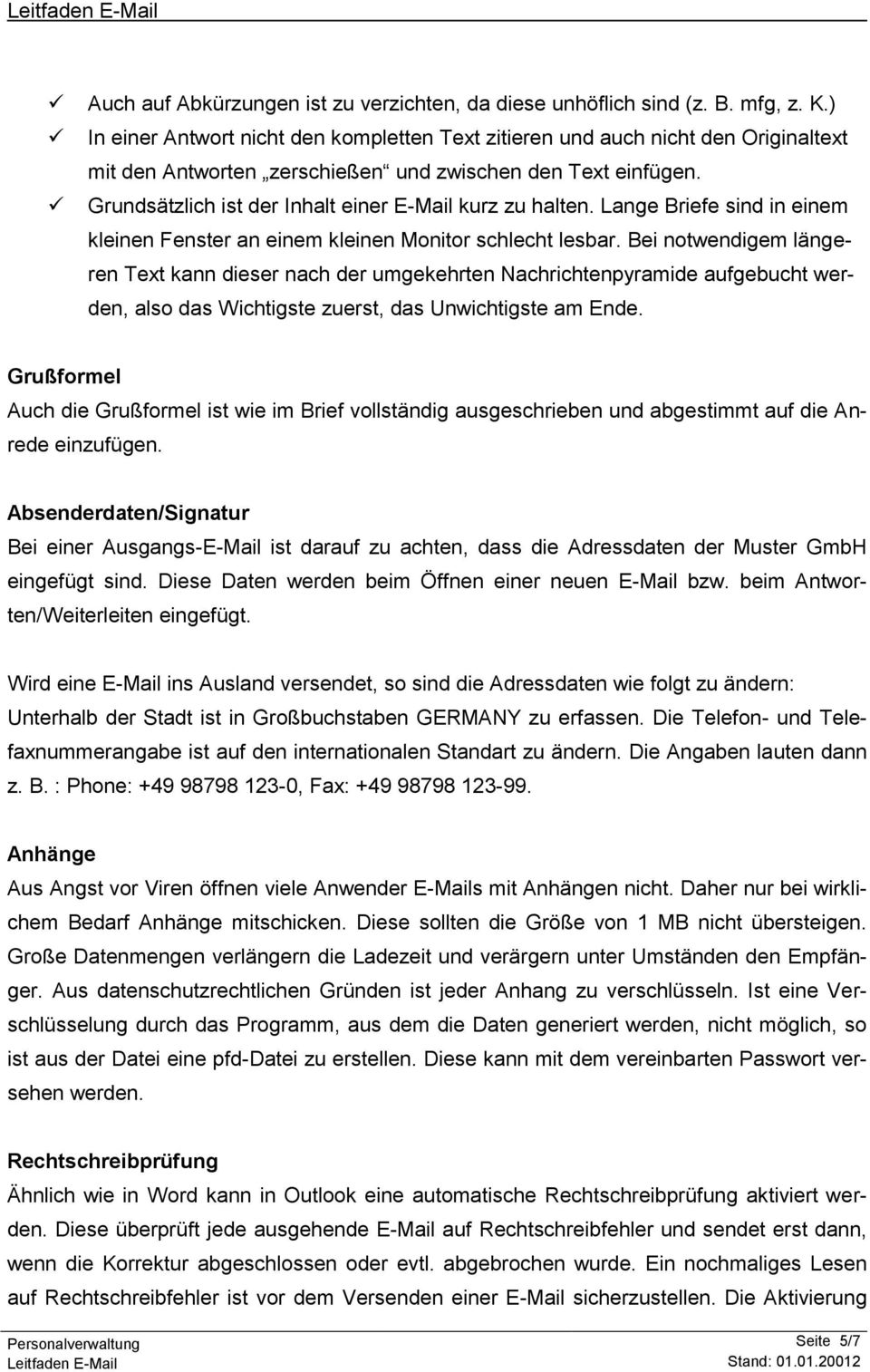 Leitfaden E-Mail

✓ Auch auf Abkürzungen ist zu verzichten, da diese unhöflich sind (z. B. mfg, z. K.)
✓ In einer Antwort nicht den kompletten Text zitieren und auch nicht den Originaltext mit den Antworten „zerschießen“ und zwischen den Text einfügen.
✓ Grundsätzlich ist der Inhalt einer E-Mail kurz zu halten. Lange Briefe sind in einem kleinen Fenster an einem kleinen Monitor schlecht lesbar. Bei notwendigem längeren Text kann dieser nach der umgekehrten Nachrichtenpyramide aufgebucht werden, also das Wichtigste zuerst, das Unwichtigste am Ende.

Grußformel
Auch die Grußformel ist wie im Brief vollständig ausgeschrieben und abgestimmt auf die Anrede einzufügen.

Absenderdaten/Signatur
Bei einer Ausgangs-E-Mail ist darauf zu achten, dass die Adressdaten der Muster GmbH eingefügt sind. Diese Daten werden beim Öffnen einer neuen E-Mail bzw. beim Antworten/Weiterleiten eingefügt.

Wird eine E-Mail ins Ausland versendet, so sind die Adressdaten wie folgt zu ändern: Unterhalb der Stadt ist in Großbuchstaben GERMANY zu erfassen. Die Telefon- und Telefaxnummerangabe ist auf den internationalen Standart zu ändern. Die Angaben lauten dann z. B. : Phone: +49 98798 123-0, Fax: +49 98798 123-99.

Anhänge
Aus Angst vor Viren öffnen viele Anwender E-Mails mit Anhängen nicht. Daher nur bei wirklichem Bedarf Anhänge mitschicken. Diese sollten die Größe von 1 MB nicht übersteigen. Große Datenmengen verlängern die Ladezeit und verärgern unter Umständen den Empfänger. Aus datenschutzrechtlichen Gründen ist jeder Anhang zu verschlüsseln. Ist eine Verschlüsselung durch das Programm, aus dem die Daten generiert werden, nicht möglich, so ist aus der Datei eine pfd-Datei zu erstellen. Diese kann mit dem vereinbarten Passwort versehen werden.

Rechtschreibprüfung
Ähnlich wie in Word kann in Outlook eine automatische Rechtschreibprüfung aktiviert werden. Diese überprüft jede ausgehende E-Mail auf Rechtschreibfehler und sendet erst dann, wenn die Korrektur abgeschlossen oder evtl. abgebrochen wurde. Ein nochmaliges Lesen auf Rechtschreibfehler ist vor dem Versenden einer E-Mail sicherzustellen. Die Aktivierung

Personalverwaltung
Leitfaden E-Mail
Seite 5/7
Stand: 01.01.20012